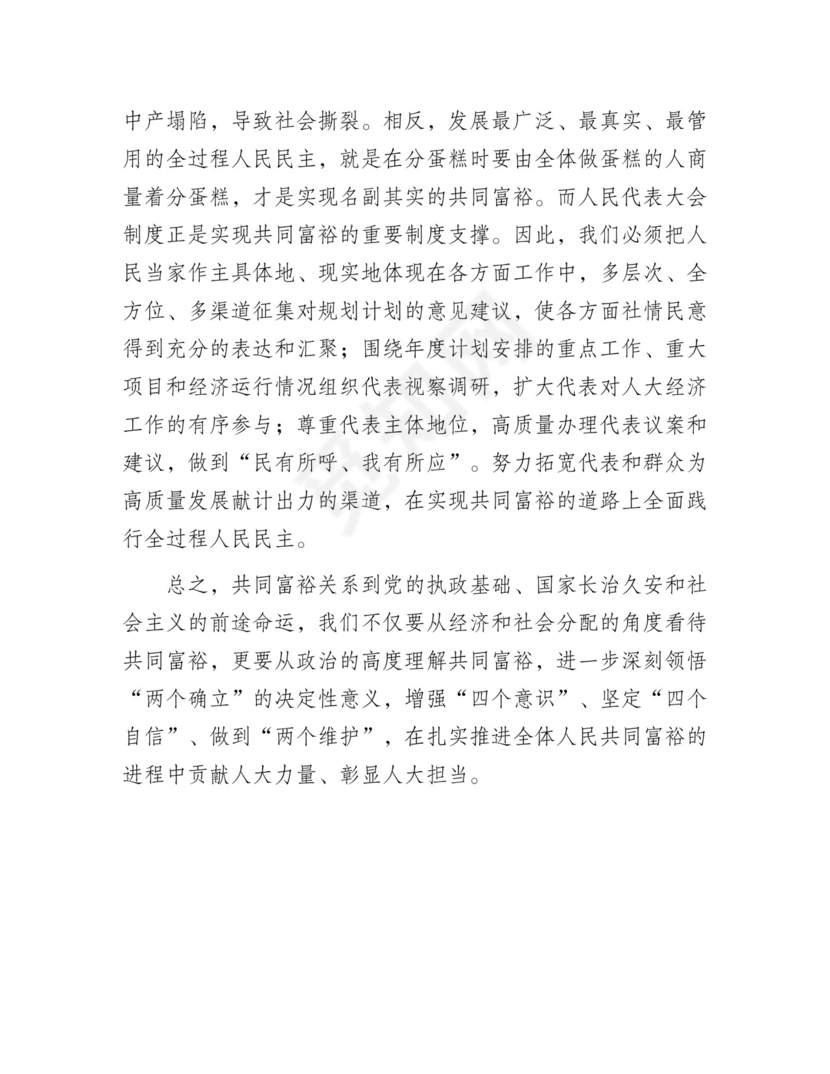 中产塌陷，导致社会撕裂。相反，发展最广泛、最真实、最管用的全过程人民民主，就是在分蛋糕时要由全体做蛋糕的人商量着分蛋糕，才是实现名副其实的共同富裕。而人民代表大会制度正是实现共同富裕的重要制度支撑。因此，我们必须把人民当家作主具体地、现实地体现在各方面工作中，多层次、全方位、多渠道征集对规划计划的意见建议，使各方面社情民意得到充分的表达和汇聚；围绕年度计划安排的重点工作、重大项目和经济运行情况组织代表视察调研，扩大代表对人大经济工作的有序参与；尊重代表主体地位，高质量办理代表议案和建议，做到“民有所呼、我有所应”。努力拓宽代表和群众为高质量发展献计出力的渠道，在实现共同富裕的道路上全面践行全过程人民民主。

总之，共同富裕关系到党的执政基础、国家长治久安和社会主义的前途命运，我们不仅要从经济和社会分配的角度看待共同富裕，更要从政治的高度理解共同富裕，进一步深刻领悟“两个确立”的决定性意义，增强“四个意识”、坚定“四个自信”、做到“两个维护”，在扎实推进全体人民共同富裕的进程中贡献人大力量、彰显人大担当。